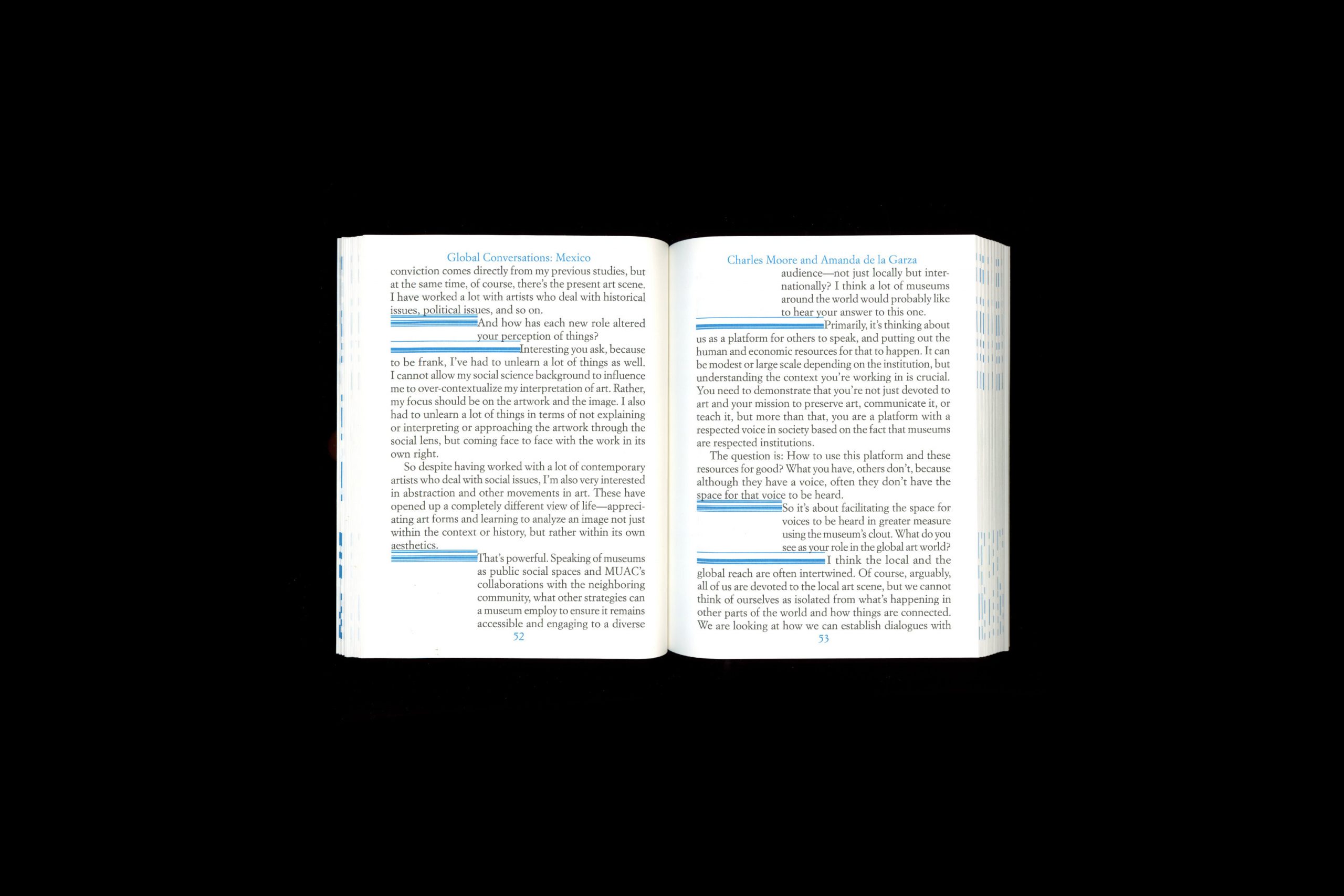 Global Conversations: Mexico

conviction comes directly from my previous studies, but at the same time, of course, there's the present art scene. I have worked a lot with artists who deal with historical issues, political issues, and so on.

And how has each new role altered your perception of things?

Interesting you ask, because to be frank, I've had to unlearn a lot of things as well. I cannot allow my social science background to influence me to over-contextualize my interpretation of art. Rather, my focus should be on the artwork and the image. I also had to unlearn a lot of things in terms of not explaining or interpreting or approaching the artwork through the social lens, but coming face to face with the work in its own right.

So despite having worked with a lot of contemporary artists who deal with social issues, I'm also very interested in abstraction and other movements in art. These have opened up a completely different view of life—appreciating art forms and learning to analyze an image not just within the context or history, but rather within its own aesthetics.

That's powerful. Speaking of museums as public social spaces and MUAC's collaborations with the neighboring community, what other strategies can a museum employ to ensure it remains accessible and engaging to a diverse

52

Charles Moore and Amanda de la Garza

audience—not just locally but internationally? I think a lot of museums around the world would probably like to hear your answer to this one.

Primarily, it's thinking about us as a platform for others to speak, and putting out the human and economic resources for that to happen. It can be modest or large scale depending on the institution, but understanding the context you're working in is crucial. You need to demonstrate that you're not just devoted to art and your mission to preserve art, communicate it, or teach it, but more than that, you are a platform with a respected voice in society based on the fact that museums are respected institutions.

The question is: How to use this platform and these resources for good? What you have, others don't, because although they have a voice, often they don't have the space for that voice to be heard.

So it's about facilitating the space for voices to be heard in greater measure using the museum's clout. What do you see as your role in the global art world?

I think the local and the global reach are often intertwined. Of course, arguably, all of us are devoted to the local art scene, but we cannot think of ourselves as isolated from what's happening in other parts of the world and how things are connected. We are looking at how we can establish dialogues with

53